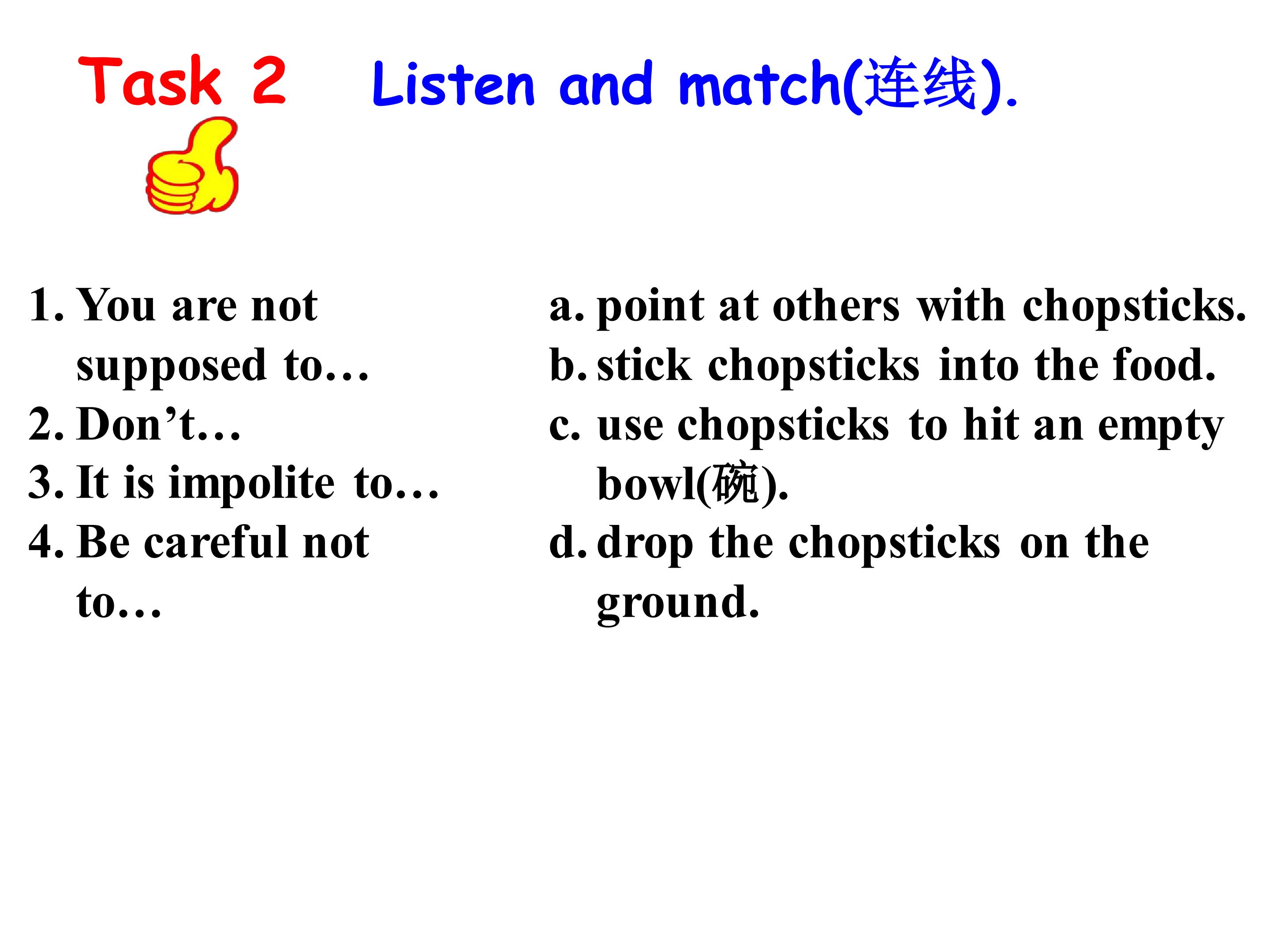 Task 2 Listen and match(连线).

1. You are not supposed to…
2. Don’t…
3. It is impolite to…
4. Be careful not to…

a. point at others with chopsticks.
b. stick chopsticks into the food.
c. use chopsticks to hit an empty bowl(碗).
d. drop the chopsticks on the ground.